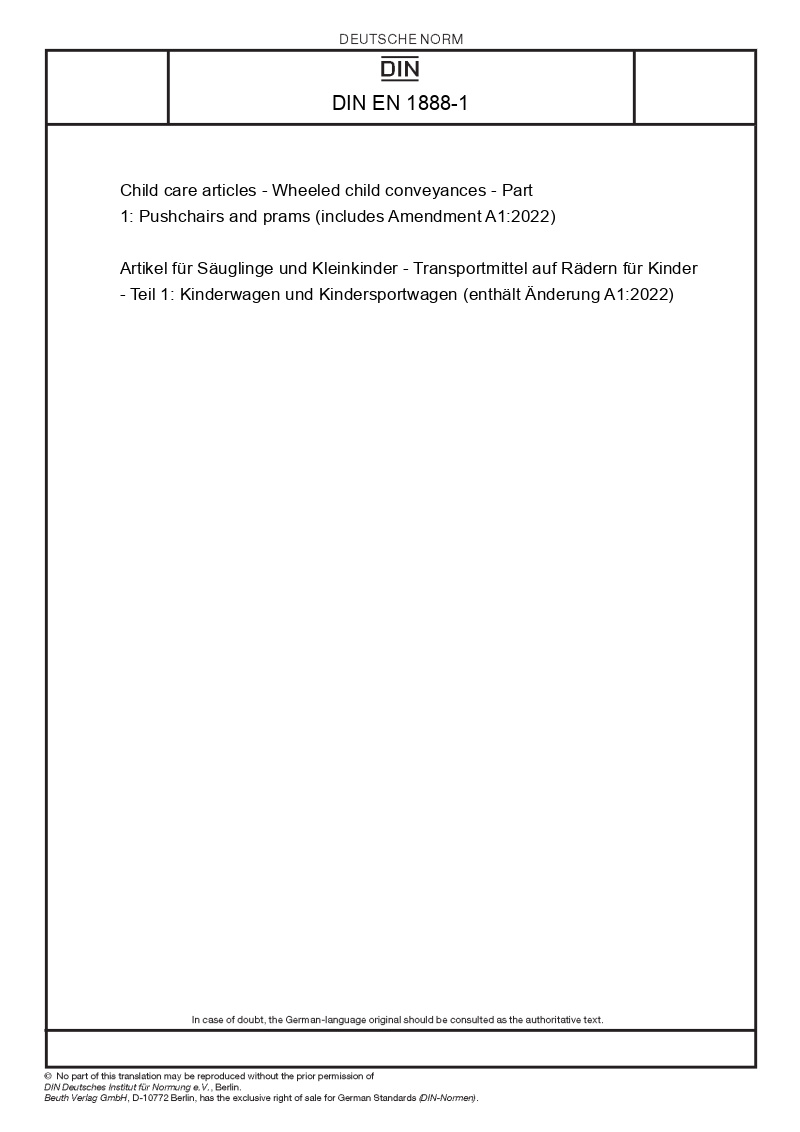 DEUTSCHE NORM

DIN

DIN EN 1888-1

Child care articles - Wheeled child conveyances - Part 1: Pushchairs and prams (includes Amendment A1:2022)

Artikel für Säuglinge und Kleinkinder - Transportmittel auf Rädern für Kinder - Teil 1: Kinderwagen und Kindersportwagen (enthält Änderung A1:2022)

In case of doubt, the German-language original should be consulted as the authoritative text.

© No part of this translation may be reproduced without the prior permission of DIN Deutsches Institut für Normung e.V., Berlin.
Beuth Verlag GmbH, D-10772 Berlin, has the exclusive right of sale for German Standards (DIN-Normen).